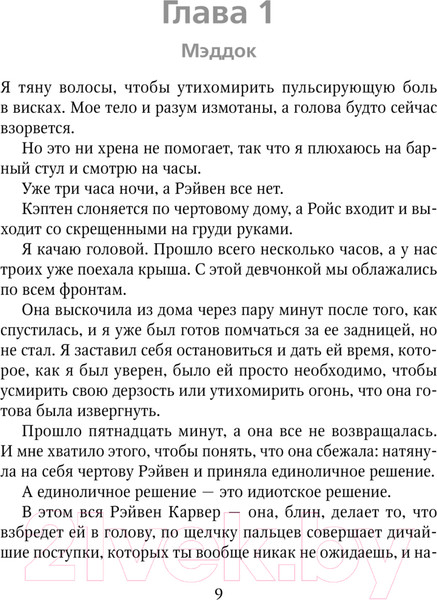 Глава 1

Мэддок

Я тяну волосы, чтобы утихомирить пульсирующую боль в висках. Мое тело и разум измотаны, а голова будто сейчас взорвется.

Но это ни хрена не помогает, так что я плюхаюсь на барный стул и смотрю на часы.

Уже три часа ночи, а Рэйвен все нет.

Кэптен слоняется по чертовому дому, а Ройс входит и выходит со скрещенными на груди руками.

Я качаю головой. Прошло всего несколько часов, а у нас троих уже поехала крыша. С этой девчонкой мы облажались по всем фронтам.

Она выскочила из дома через пару минут после того, как спустилась, и я уже был готов помчаться за ее задницей, но не стал. Я заставил себя остановиться и дать ей время, которое, как я был уверен, было ей просто необходимо, чтобы усмирить свою дерзость или утихомирить огонь, что она готова была извергнуть.

Прошло пятнадцать минут, а она все не возвращалась. И мне хватило этого, чтобы понять, что она сбежала: натянула на себя чертову Рэйвен и приняла единоличное решение.

А единоличное решение — это идиотское решение.

В этом вся Рэйвен Карвер — она, блин, делает то, что взбредет ей в голову, по щелчку пальцев совершает дичайшие поступки, которых ты вообще никак не ожидаешь, и на-

21vek.by

9